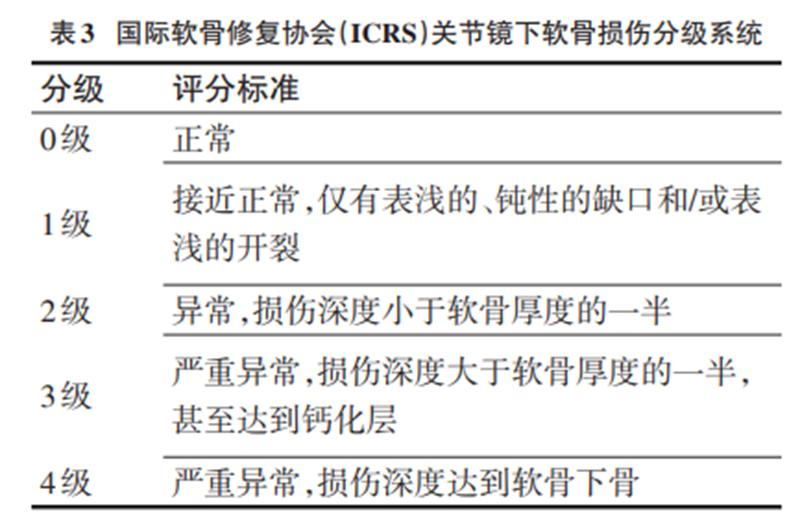 表3 国际软骨修复协会(ICRS)关节镜下软骨损伤分级系统

| 分级 | 评分标准 |
|---|---|
| 0级 | 正常 |
| 1级 | 接近正常,仅有表浅的、钝性的缺口和/或表浅的开裂 |
| 2级 | 异常,损伤深度小于软骨厚度的一半 |
| 3级 | 严重异常,损伤深度大于软骨厚度的一半,甚至达到钙化层 |
| 4级 | 严重异常,损伤深度达到软骨下骨 |